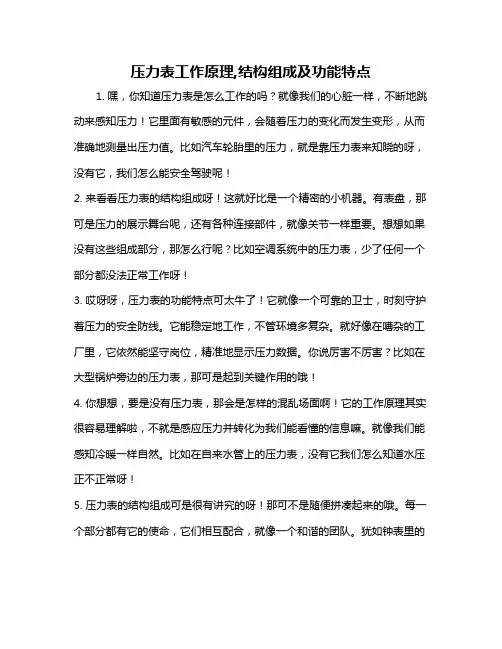 压力表工作原理,结构组成及功能特点

1. 嘿，你知道压力表是怎么工作的吗？就像我们的心脏一样，不断地跳动来感知压力！它里面有敏感的元件，会随着压力的变化而发生变形，从而准确地测量出压力值。比如汽车轮胎里的压力，就是靠压力表来知晓的呀，没有它，我们怎么能安全驾驶呢！

2. 来看看压力表的结构组成呀！这就好比是一个精密的小机器。有表盘，那可是压力的展示舞台呢，还有各种连接部件，就像关节一样重要。想想如果没有这些组成部分，那怎么行呢？比如空调系统中的压力表，少了任何一个部分都没法正常工作呀！

3. 哎呀呀，压力表的功能特点可太牛了！它就像一个可靠的卫士，时刻守护着压力的安全防线。它能稳定地工作，不管环境多复杂。就好像在嘈杂的工厂里，它依然能坚守岗位，精准地显示压力数据。你说厉害不厉害？比如在大型锅炉旁边的压力表，那可是起到关键作用的哦！

4. 你想想，要是没有压力表，那会是怎样的混乱场面啊！它的工作原理其实很容易理解啦，不就是感应压力并转化为我们能看懂的信息嘛。就像我们能感知冷暖一样自然。比如在自来水管上的压力表，没有它我们怎么知道水压正不正常呀！

5. 压力表的结构组成可是很有讲究的呀！那可不是随便拼凑起来的哦。每一个部分都有它的使命，它们相互配合，就像一个和谐的团队。犹如钟表里的